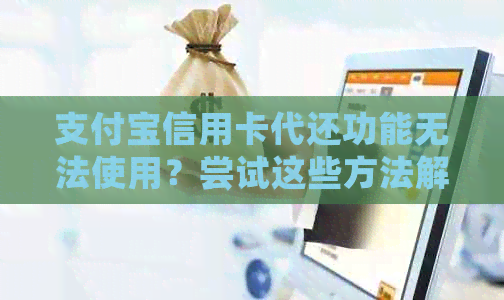 支付宝信用卡代还功能无法使用？尝试这些方法解